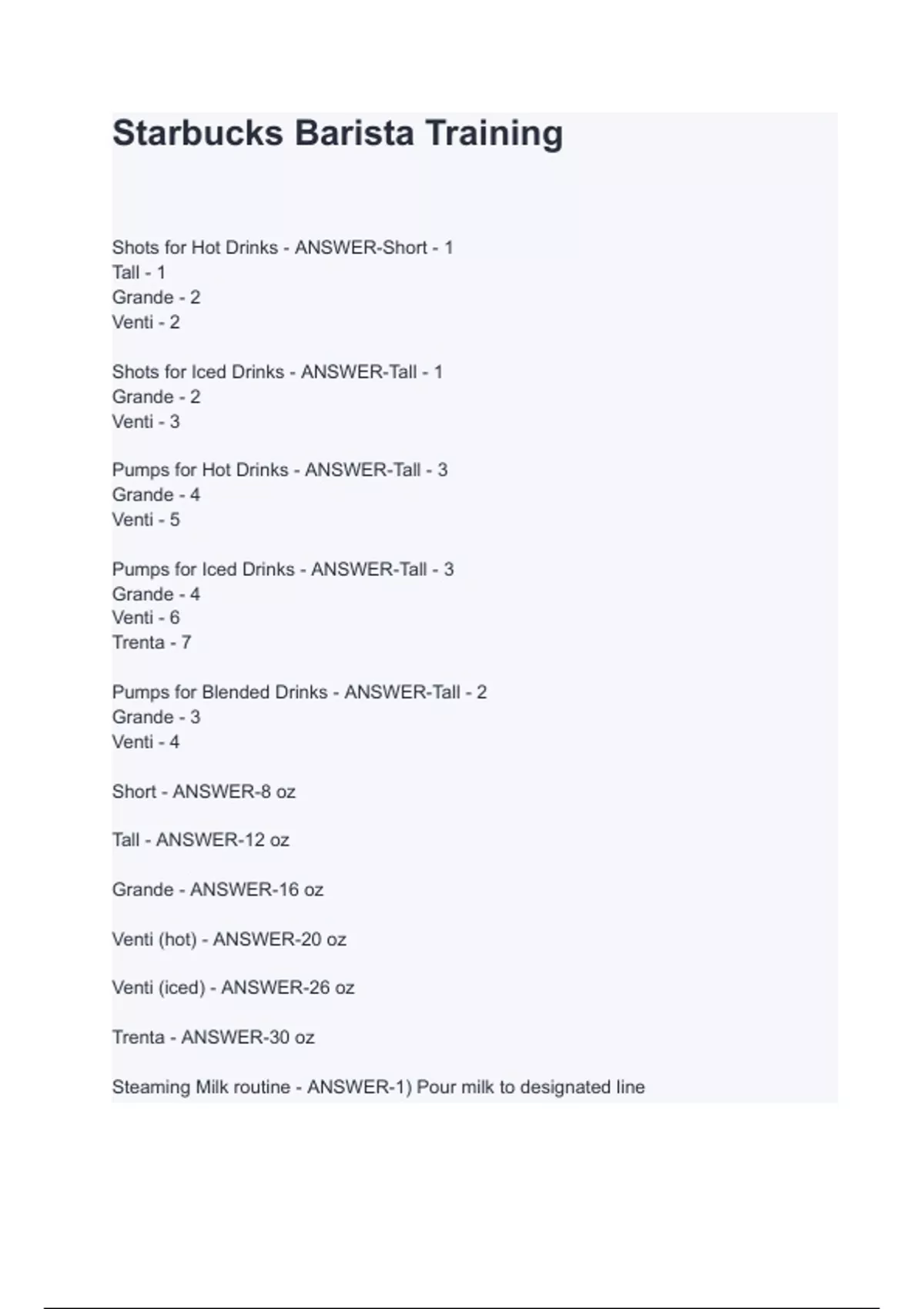 Starbucks Barista Training

Shots for Hot Drinks - ANSWER-Short - 1
Tall - 1
Grande - 2
Venti - 2

Shots for Iced Drinks - ANSWER-Tall - 1
Grande - 2
Venti - 3

Pumps for Hot Drinks - ANSWER-Tall - 3
Grande - 4
Venti - 5

Pumps for Iced Drinks - ANSWER-Tall - 3
Grande - 4
Venti - 6
Trenta - 7

Pumps for Blended Drinks - ANSWER-Tall - 2
Grande - 3
Venti - 4

Short - ANSWER-8 oz

Tall - ANSWER-12 oz

Grande - ANSWER-16 oz

Venti (hot) - ANSWER-20 oz

Venti (iced) - ANSWER-26 oz

Trenta - ANSWER-30 oz

Steaming Milk routine - ANSWER-1) Pour milk to designated line